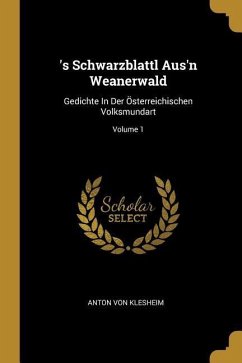 's Schwarzblattl Aus'n Weanerwald

Gedichte In Der Österreichischen Volksmundart

Volume 1

Scholar
SELECT

ANTON VON KLESHEIM